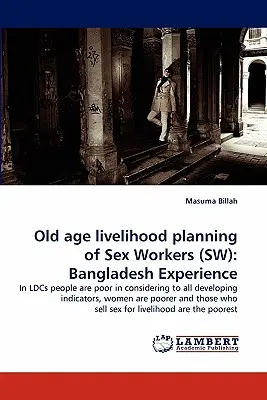 Masuma Billah

Old age livelihood planning of Sex Workers (SW): Bangladesh Experience

In LDCs people are poor in considering to all developing indicators, women are poorer and those who sell sex for livelihood are the poorest

LAP LAMBERT Academic Publishing